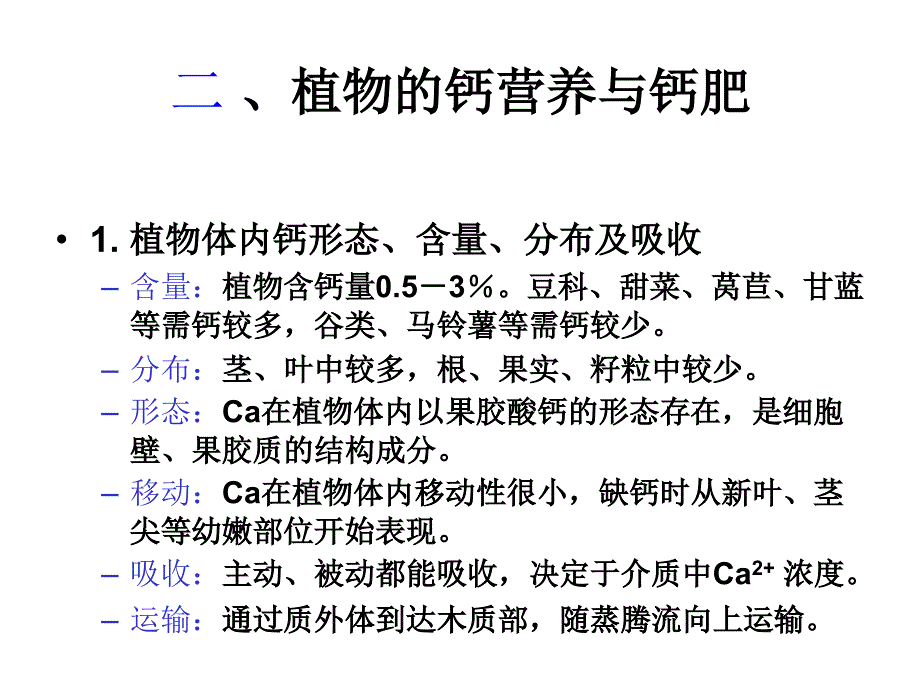 二 、植物的钙营养与钙肥

• 1. 植物体内钙形态、含量、分布及吸收
– 含量：植物含钙量0.5－3％。豆科、甜菜、莴苣、甘蓝等需钙较多，谷类、马铃薯等需钙较少。
– 分布：茎、叶中较多，根、果实、籽粒中较少。
– 形态：Ca在植物体内以果胶酸钙的形态存在，是细胞壁、果胶质的结构成分。
– 移动：Ca在植物体内移动性很小，缺钙时从新叶、茎尖等幼嫩部位开始表现。
– 吸收：主动、被动都能吸收，决定于介质中$Ca^{2+}$ 浓度。
– 运输：通过质外体到达木质部，随蒸腾流向上运输。